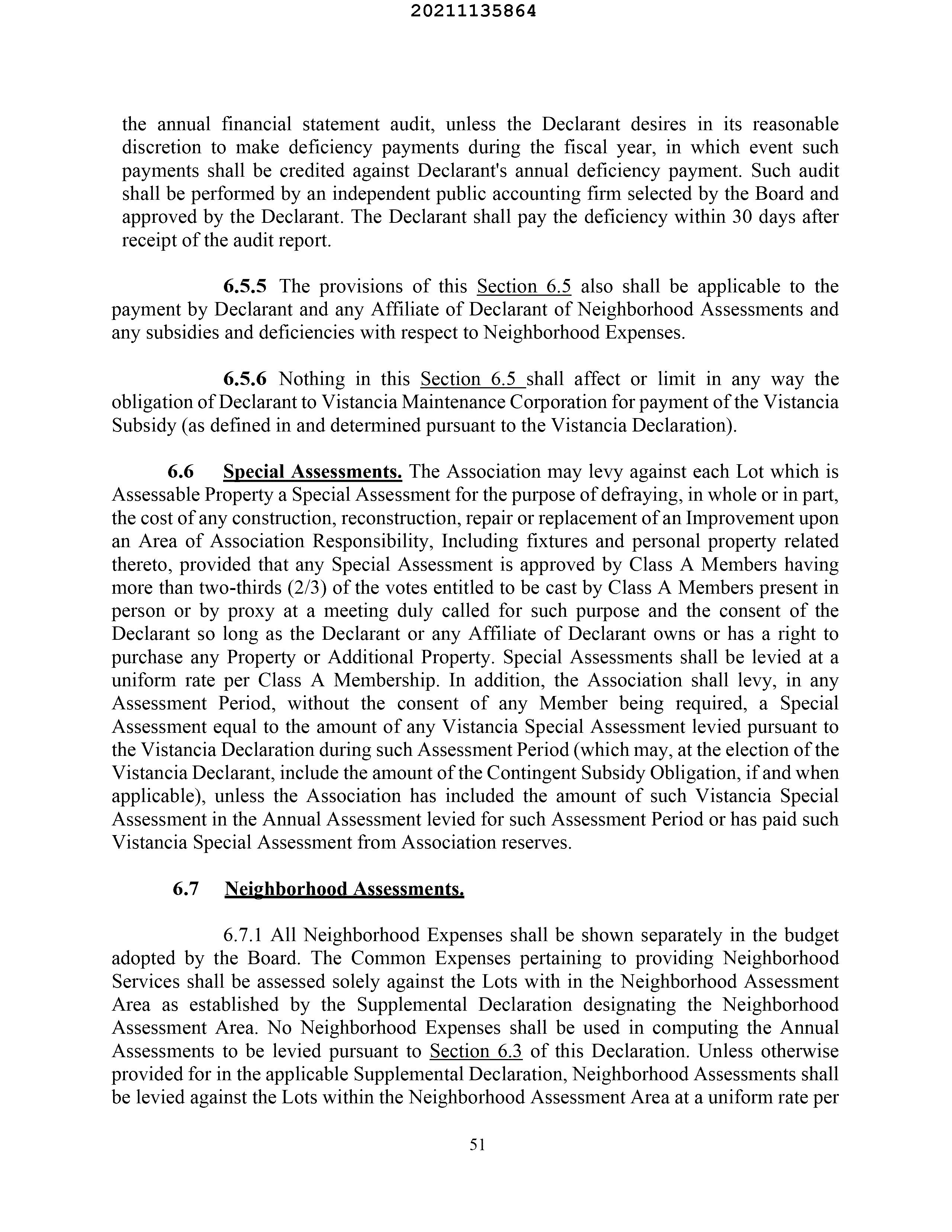 20211135864

the annual financial statement audit, unless the Declarant desires in its reasonable discretion to make deficiency payments during the fiscal year, in which event such payments shall be credited against Declarant's annual deficiency payment. Such audit shall be performed by an independent public accounting firm selected by the Board and approved by the Declarant. The Declarant shall pay the deficiency within 30 days after receipt of the audit report.

6.5.5 The provisions of this Section 6.5 also shall be applicable to the payment by Declarant and any Affiliate of Declarant of Neighborhood Assessments and any subsidies and deficiencies with respect to Neighborhood Expenses.

6.5.6 Nothing in this Section 6.5 shall affect or limit in any way the obligation of Declarant to Vistancia Maintenance Corporation for payment of the Vistancia Subsidy (as defined in and determined pursuant to the Vistancia Declaration).

6.6 Special Assessments. The Association may levy against each Lot which is Assessable Property a Special Assessment for the purpose of defraying, in whole or in part, the cost of any construction, reconstruction, repair or replacement of an Improvement upon an Area of Association Responsibility, Including fixtures and personal property related thereto, provided that any Special Assessment is approved by Class A Members having more than two-thirds (2/3) of the votes entitled to be cast by Class A Members present in person or by proxy at a meeting duly called for such purpose and the consent of the Declarant so long as the Declarant or any Affiliate of Declarant owns or has a right to purchase any Property or Additional Property. Special Assessments shall be levied at a uniform rate per Class A Membership. In addition, the Association shall levy, in any Assessment Period, without the consent of any Member being required, a Special Assessment equal to the amount of any Vistancia Special Assessment levied pursuant to the Vistancia Declaration during such Assessment Period (which may, at the election of the Vistancia Declarant, include the amount of the Contingent Subsidy Obligation, if and when applicable), unless the Association has included the amount of such Vistancia Special Assessment in the Annual Assessment levied for such Assessment Period or has paid such Vistancia Special Assessment from Association reserves.

6.7 Neighborhood Assessments.

6.7.1 All Neighborhood Expenses shall be shown separately in the budget adopted by the Board. The Common Expenses pertaining to providing Neighborhood Services shall be assessed solely against the Lots with in the Neighborhood Assessment Area as established by the Supplemental Declaration designating the Neighborhood Assessment Area. No Neighborhood Expenses shall be used in computing the Annual Assessments to be levied pursuant to Section 6.3 of this Declaration. Unless otherwise provided for in the applicable Supplemental Declaration, Neighborhood Assessments shall be levied against the Lots within the Neighborhood Assessment Area at a uniform rate per

51